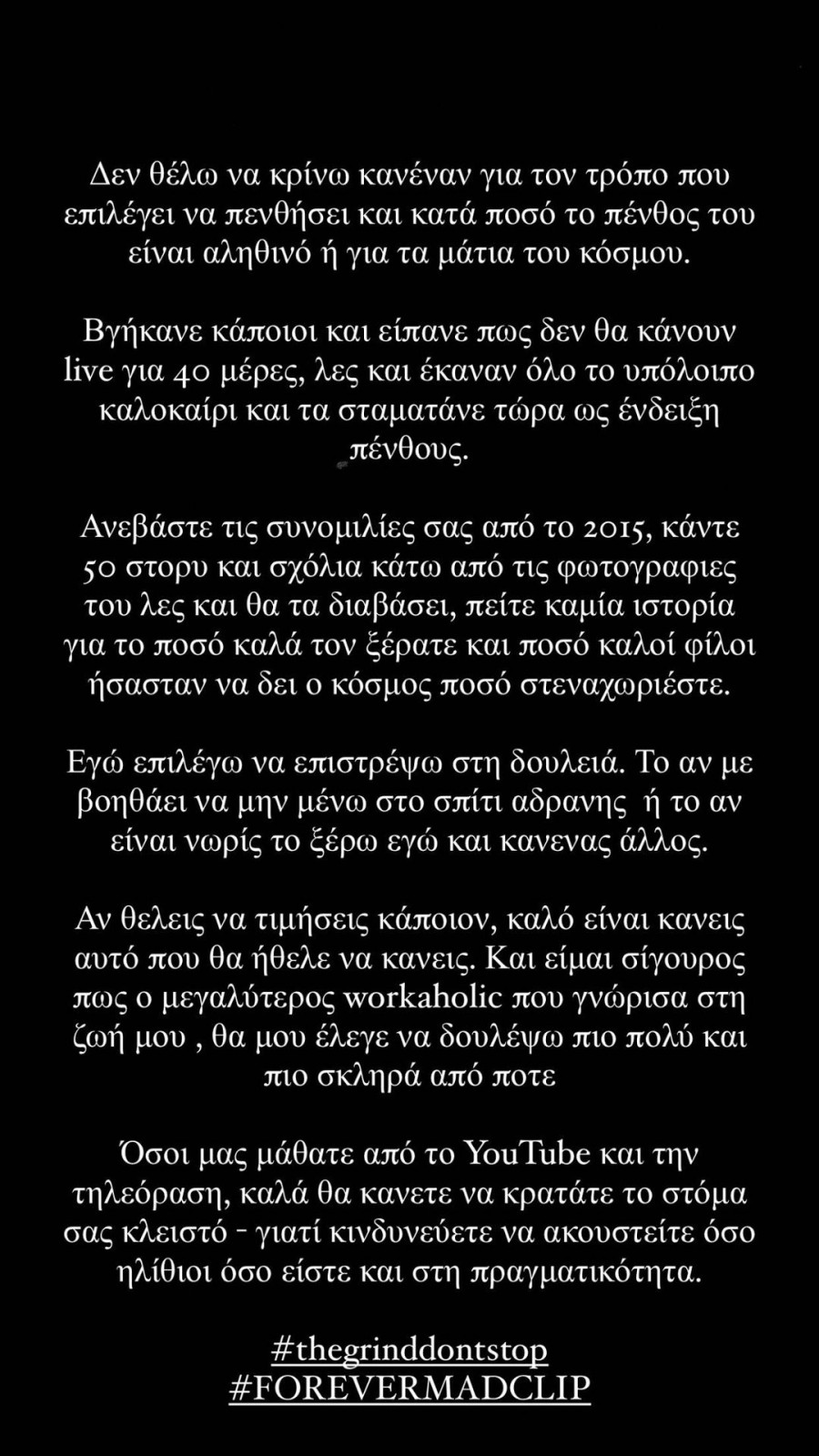 Δεν θέλω να κρίνω κανέναν για τον τρόπο που επιλέγει να πενθήσει και κατά ποσό το πένθος του είναι αληθινό ή για τα μάτια του κόσμου.

Βγήκανε κάποιοι και είπανε πως δεν θα κάνουν live για 40 μέρες, λες και έκαναν όλο το υπόλοιπο καλοκαίρι και τα σταματάνε τώρα ως ένδειξη πένθους.

Ανεβάστε τις συνομιλίες σας από το 2015, κάντε 50 στορυ και σχόλια κάτω από τις φωτογραφιες του λες και θα τα διαβάσει, πείτε καμία ιστορία για το ποσό καλά τον ξέρατε και ποσό καλοί φίλοι ήσασταν να δει ο κόσμος ποσό στεναχωριέστε.

Εγώ επιλέγω να επιστρέψω στη δουλειά. Το αν με βοηθάει να μην μένω στο σπίτι αδρανης ή το αν είναι νωρίς το ξέρω εγώ και κανενας άλλος.

Αν θελεις να τιμήσεις κάποιον, καλό είναι κανεις αυτό που θα ήθελε να κανεις. Και είμαι σίγουρος πως ο μεγαλύτερος workaholic που γνώρισα στη ζωή μου , θα μου έλεγε να δουλέψω πιο πολύ και πιο σκληρά από ποτε

Όσοι μας μάθατε από το YouTube και την τηλεόραση, καλά θα κανετε να κρατάτε το στόμα σας κλειστό - γιατί κινδυνεύετε να ακουστείτε όσο ηλίθιοι όσο είστε και στη πραγματικότητα.

#thegrinddontstop
#FOREVERMADCLIP